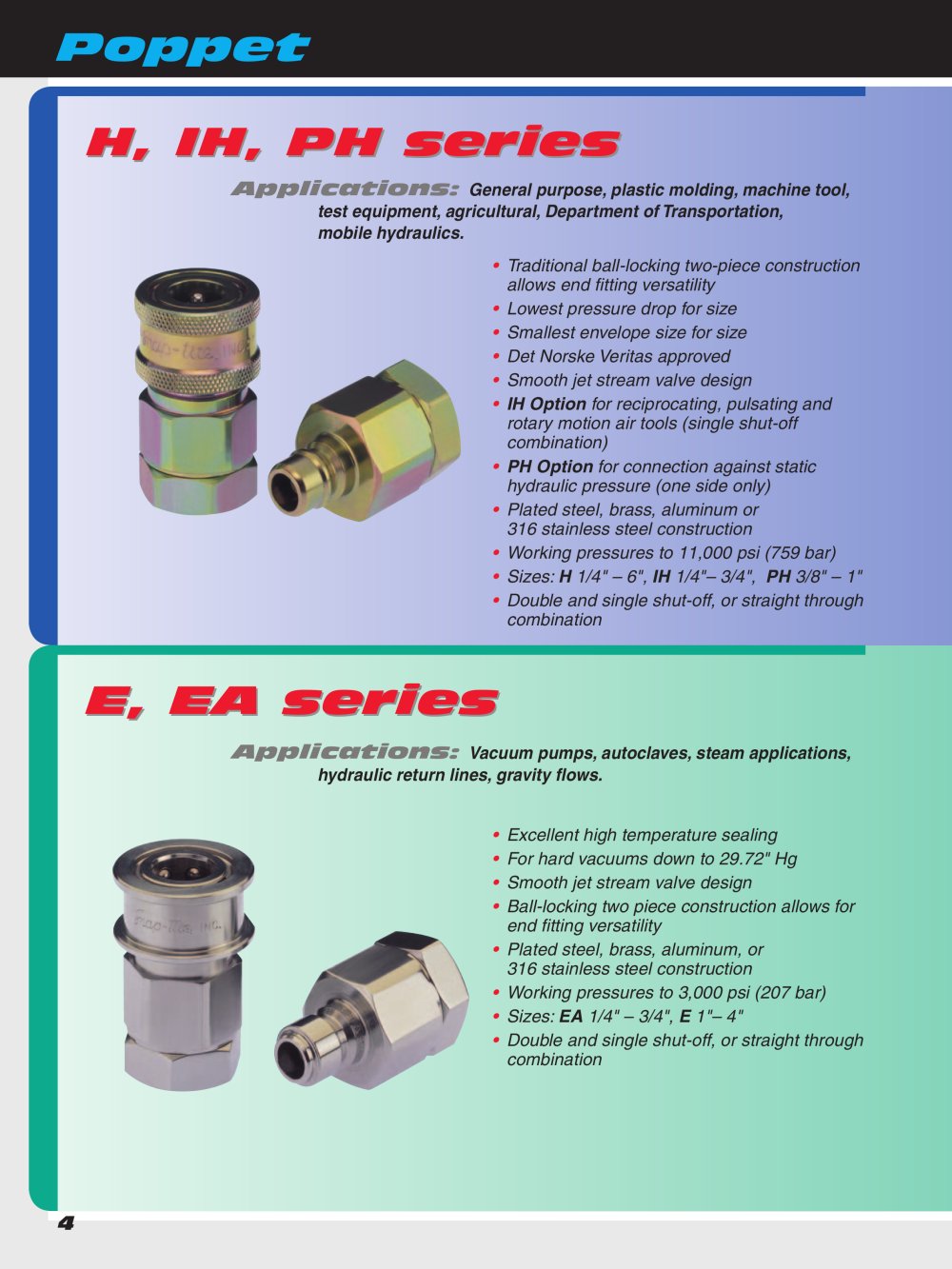 Poppet

H, IH, PH series

Applications: General purpose, plastic molding, machine tool, test equipment, agricultural, Department of Transportation, mobile hydraulics.

• Traditional ball-locking two-piece construction allows end fitting versatility
• Lowest pressure drop for size
• Smallest envelope size for size
• Det Norske Veritas approved
• Smooth jet stream valve design
• IH Option for reciprocating, pulsating and rotary motion air tools (single shut-off combination)
• PH Option for connection against static hydraulic pressure (one side only)
• Plated steel, brass, aluminum or 316 stainless steel construction
• Working pressures to 11,000 psi (759 bar)
• Sizes: H 1/4" – 6", IH 1/4"– 3/4", PH 3/8" – 1"
• Double and single shut-off, or straight through combination

E, EA series

Applications: Vacuum pumps, autoclaves, steam applications, hydraulic return lines, gravity flows.

• Excellent high temperature sealing
• For hard vacuums down to 29.72" Hg
• Smooth jet stream valve design
• Ball-locking two piece construction allows for end fitting versatility
• Plated steel, brass, aluminum, or 316 stainless steel construction
• Working pressures to 3,000 psi (207 bar)
• Sizes: EA 1/4" – 3/4", E 1"– 4"
• Double and single shut-off, or straight through combination

4